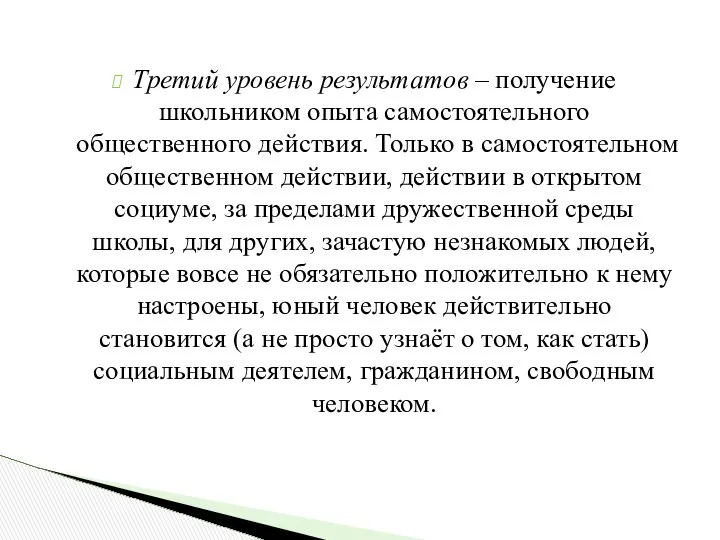 Третий уровень результатов – получение школьником опыта самостоятельного общественного действия. Только в самостоятельном общественном действии, действии в открытом социуме, за пределами дружественной среды школы, для других, зачастую незнакомых людей, которые вовсе не обязательно положительно к нему настроены, юный человек действительно становится (а не просто узнаёт о том, как стать) социальным деятелем, гражданином, свободным человеком.